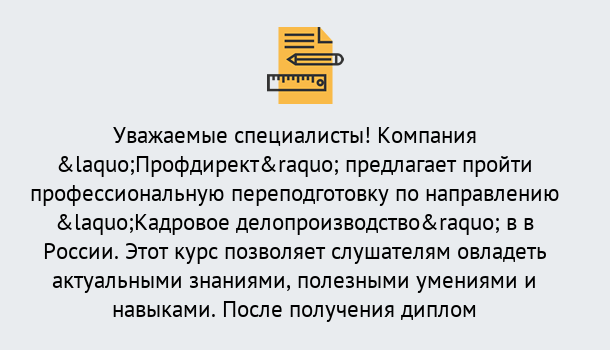 Уважаемые специалисты! Компания &laquo;Профдирект&raquo; предлагает пройти профессиональную переподготовку по направлению &laquo;Кадровое делопроизводство&raquo; в в России. Этот курс позволяет слушателям овладеть актуальными знаниями, полезными умениями и навыками. После получения диплом